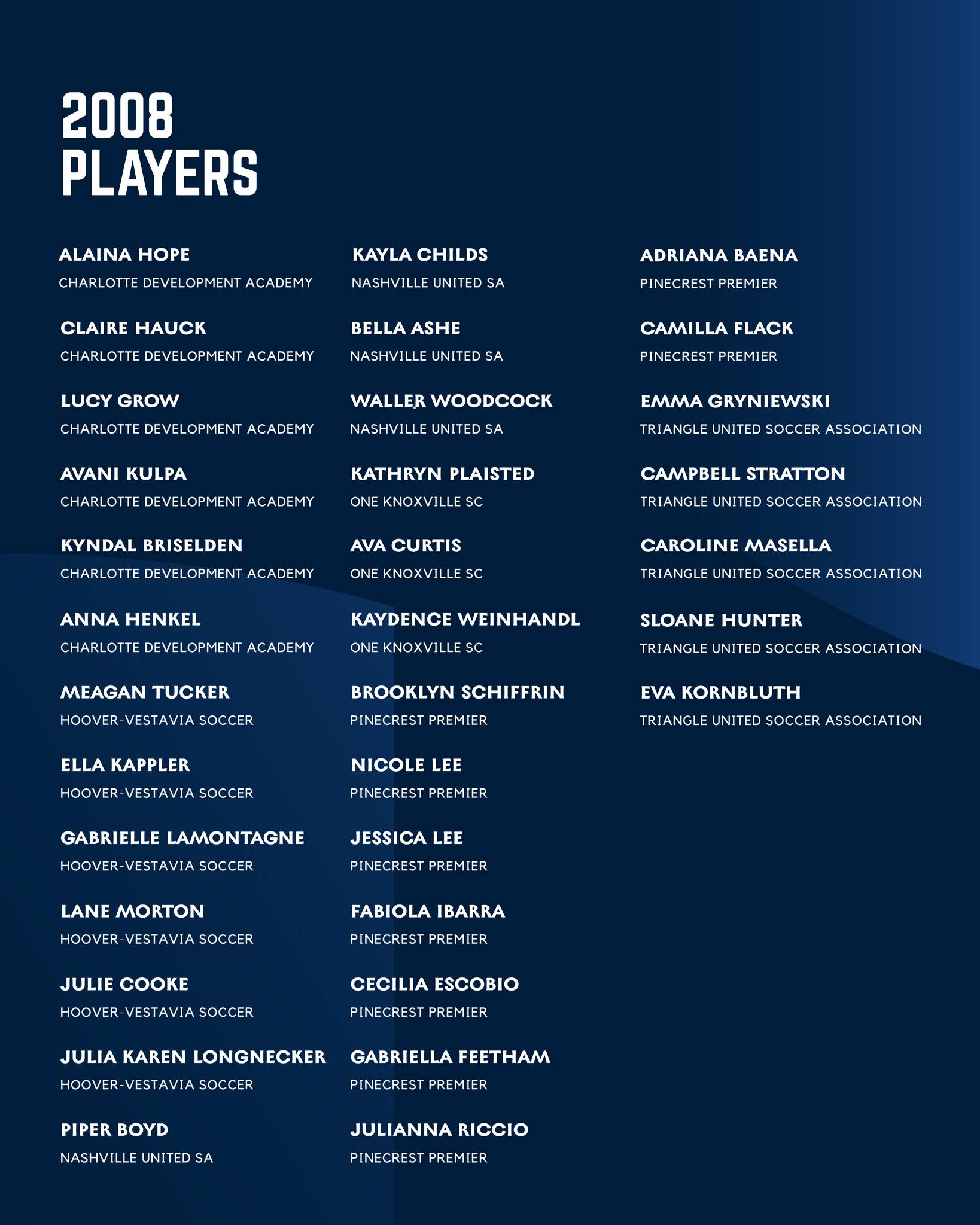 2008
PLAYERS

ALAINA HOPE
CHARLOTTE DEVELOPMENT ACADEMY

CLAIRE HAUCK
CHARLOTTE DEVELOPMENT ACADEMY

LUCY GROW
CHARLOTTE DEVELOPMENT ACADEMY

AVANI KULPA
CHARLOTTE DEVELOPMENT ACADEMY

KYNDAL BRISELDEN
CHARLOTTE DEVELOPMENT ACADEMY

ANNA HENKEL
CHARLOTTE DEVELOPMENT ACADEMY

MEAGAN TUCKER
HOOVER-VESTAVIA SOCCER

ELLA KAPPLER
HOOVER-VESTAVIA SOCCER

GABRIELLE LAMONTAGNE
HOOVER-VESTAVIA SOCCER

LANE MORTON
HOOVER-VESTAVIA SOCCER

JULIE COOKE
HOOVER-VESTAVIA SOCCER

JULIA KAREN LONGNECKER
HOOVER-VESTAVIA SOCCER

PIPER BOYD
NASHVILLE UNITED SA

KAYLA CHILDS
NASHVILLE UNITED SA

BELLA ASHE
NASHVILLE UNITED SA

WALLER WOODCOCK
NASHVILLE UNITED SA

KATHRYN PLAISTED
ONE KNOXVILLE SC

AVA CURTIS
ONE KNOXVILLE SC

KAYDENCE WEINHANDL
ONE KNOXVILLE SC

BROOKLYN SCHIFFRIN
PINECREST PREMIER

NICOLE LEE
PINECREST PREMIER

JESSICA LEE
PINECREST PREMIER

FABIOLA IBARRA
PINECREST PREMIER

CECILIA ESCOBIO
PINECREST PREMIER

GABRIELLA FEETHAM
PINECREST PREMIER

JULIANNA RICCIO
PINECREST PREMIER

ADRIANA BAENA
PINECREST PREMIER

CAMILLA FLACK
PINECREST PREMIER

EMMA GRYNIEWSKI
TRIANGLE UNITED SOCCER ASSOCIATION

CAMPBELL STRATTON
TRIANGLE UNITED SOCCER ASSOCIATION

CAROLINE MASELLA
TRIANGLE UNITED SOCCER ASSOCIATION

SLOANE HUNTER
TRIANGLE UNITED SOCCER ASSOCIATION

EVA KORNBLUTH
TRIANGLE UNITED SOCCER ASSOCIATION